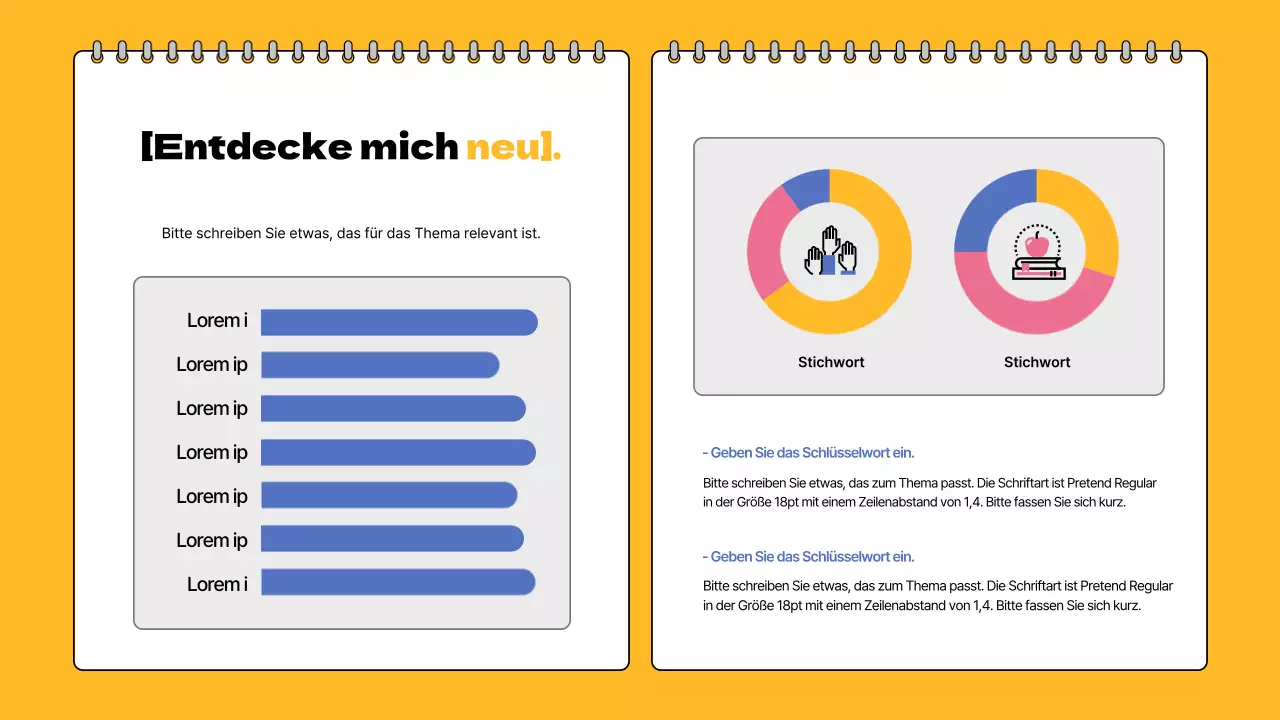 [Entdecke mich neu].

Bitte schreiben Sie etwas, das für das Thema relevant ist.

Lorem i
Lorem ip
Lorem ip
Lorem ip
Lorem ip
Lorem ip
Lorem i

Stichwort

Stichwort

- Geben Sie das Schlüsselwort ein.

Bitte schreiben Sie etwas, das zum Thema passt. Die Schriftart ist Pretend Regular in der Größe 18pt mit einem Zeilenabstand von 1,4. Bitte fassen Sie sich kurz.

- Geben Sie das Schlüsselwort ein.

Bitte schreiben Sie etwas, das zum Thema passt. Die Schriftart ist Pretend Regular in der Größe 18pt mit einem Zeilenabstand von 1,4. Bitte fassen Sie sich kurz.